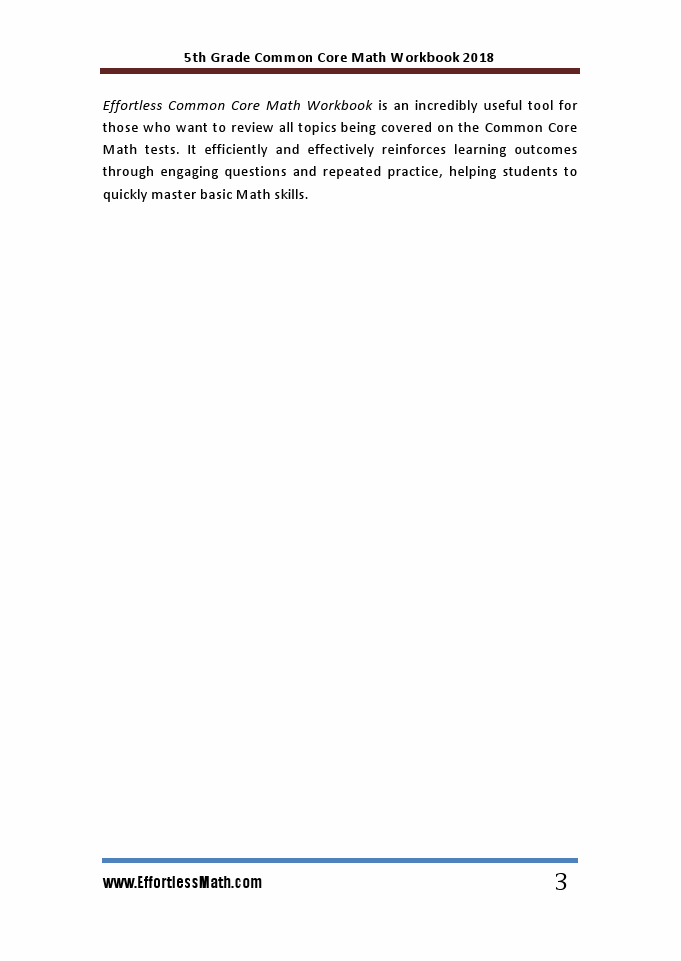 5th Grade Common Core Math Workbook 2018

Effortless Common Core Math Workbook is an incredibly useful tool for those who want to review all topics being covered on the Common Core Math tests. It efficiently and effectively reinforces learning outcomes through engaging questions and repeated practice, helping students to quickly master basic Math skills.

www.EffortlessMath.com 3